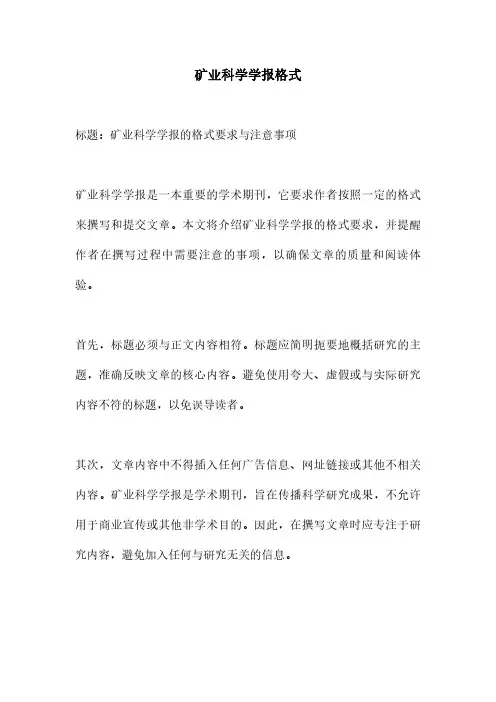 矿业科学学报格式

标题：矿业科学学报的格式要求与注意事项

矿业科学学报是一本重要的学术期刊，它要求作者按照一定的格式来撰写和提交文章。本文将介绍矿业科学学报的格式要求，并提醒作者在撰写过程中需要注意的事项，以确保文章的质量和阅读体验。

首先，标题必须与正文内容相符。标题应简明扼要地概括研究的主题，准确反映文章的核心内容。避免使用夸大、虚假或与实际研究内容不符的标题，以免误导读者。

其次，文章内容中不得插入任何广告信息、网址链接或其他不相关内容。矿业科学学报是学术期刊，旨在传播科学研究成果，不允许用于商业宣传或其他非学术目的。因此，在撰写文章时应专注于研究内容，避免加入任何与研究无关的信息。